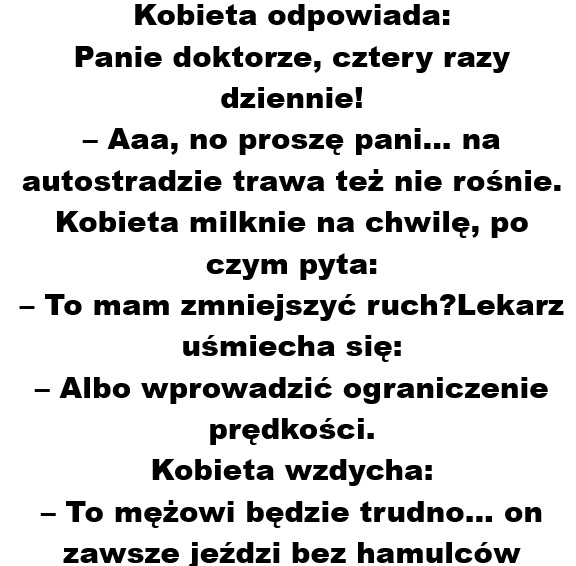 Kobieta odpowiada:
Panie doktorze, cztery razy dziennie!
– Aaa, no proszę pani... na autostradzie trawa też nie rośnie.
Kobieta milknie na chwilę, po czym pyta:
– To mam zmniejszyć ruch?Lekarz uśmiecha się:
– Albo wprowadzić ograniczenie prędkości.
Kobieta wzdycha:
– To mężowi będzie trudno... on zawsze jeździ bez hamulców